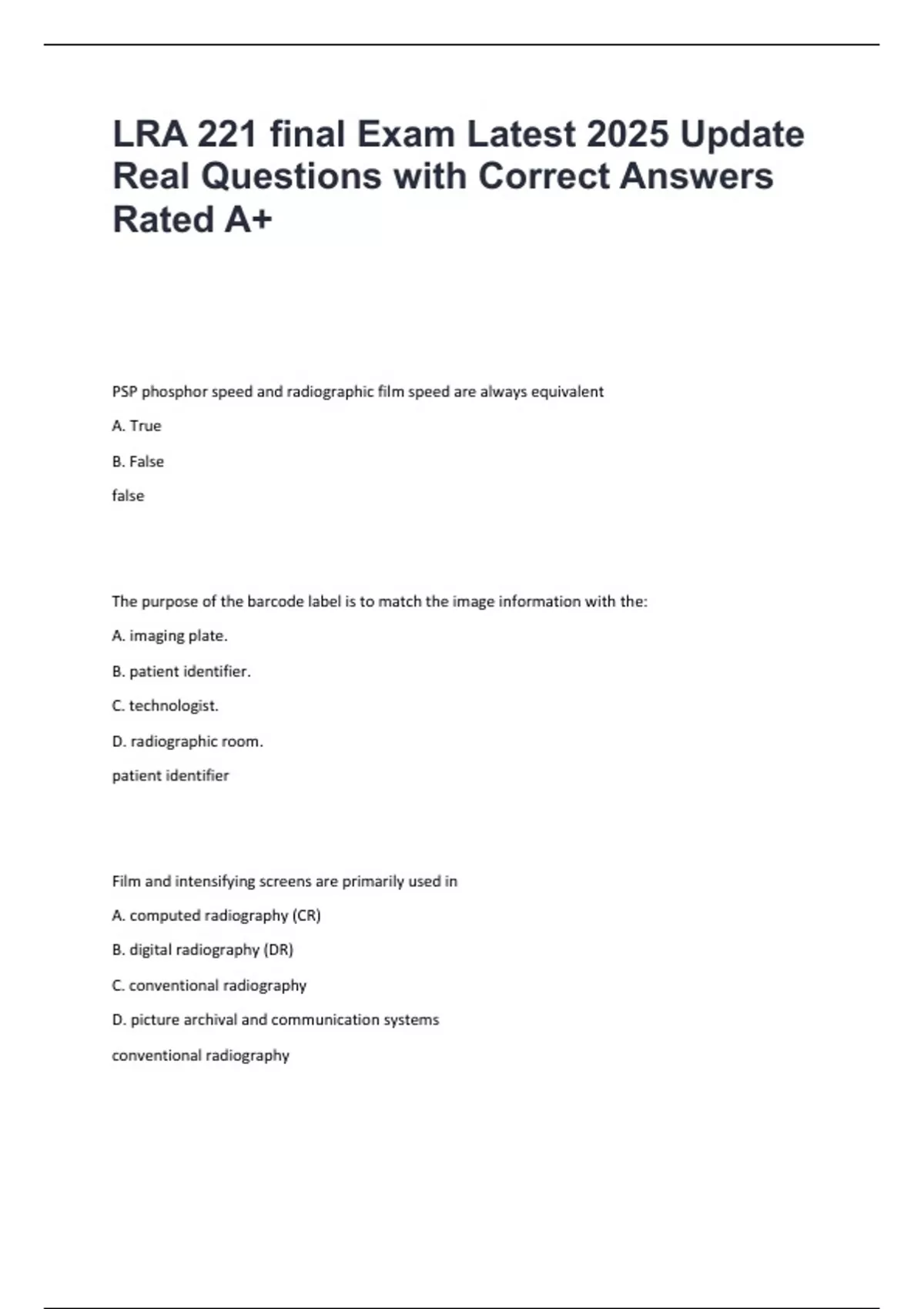 LRA 221 final Exam Latest 2025 Update Real Questions with Correct Answers Rated A+

PSP phosphor speed and radiographic film speed are always equivalent

A. True

B. False

false

The purpose of the barcode label is to match the image information with the:

A. imaging plate.

B. patient identifier.

C. technologist.

D. radiographic room.

patient identifier

Film and intensifying screens are primarily used in

A. computed radiography (CR)

B. digital radiography (DR)

C. conventional radiography

D. picture archival and communication systems

conventional radiography